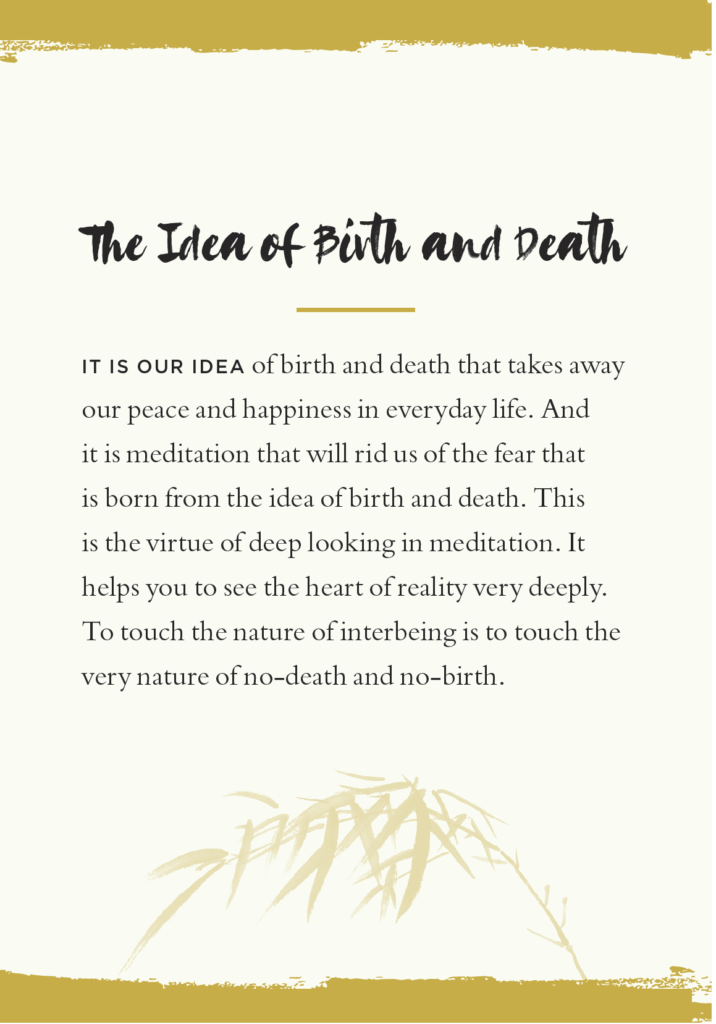 The Idea of Birth and Death

IT IS OUR IDEA of birth and death that takes away our peace and happiness in everyday life. And it is meditation that will rid us of the fear that is born from the idea of birth and death. This is the virtue of deep looking in meditation. It helps you to see the heart of reality very deeply. To touch the nature of interbeing is to touch the very nature of no-death and no-birth.